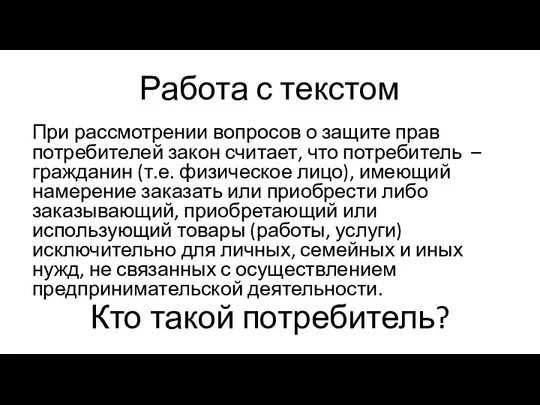 Работа с текстом

При рассмотрении вопросов о защите прав потребителей закон считает, что потребитель – гражданин (т.е. физическое лицо), имеющий намерение заказать или приобрести либо заказывающий, приобретающий или использующий товары (работы, услуги) исключительно для личных, семейных и иных нужд, не связанных с осуществлением предпринимательской деятельности.

Кто такой потребитель?